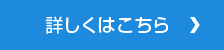 詳しくはこちら ❯